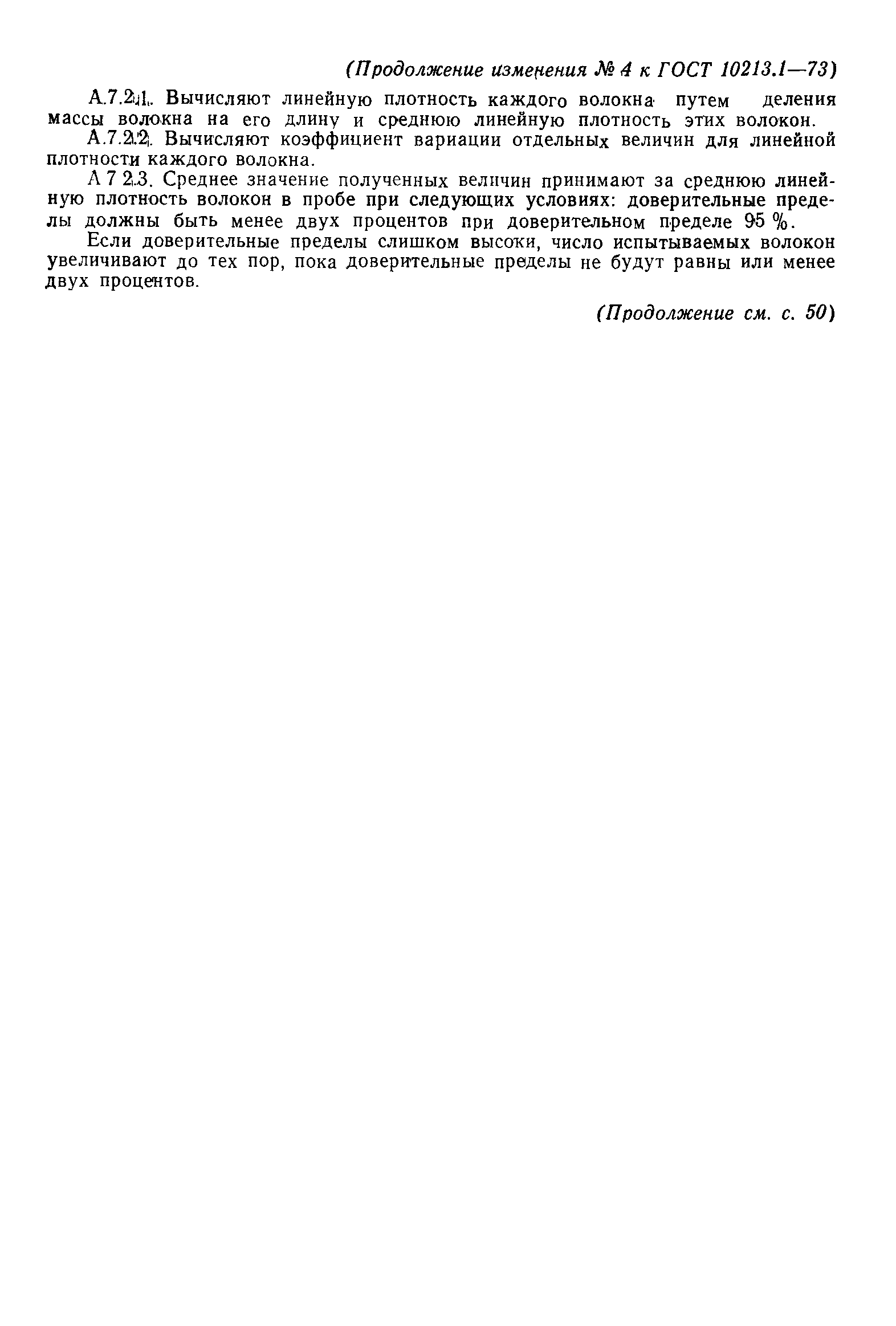 (Продолжение изменения № 4 к ГОСТ 10213.1—73)

А.7.2.1. Вычисляют линейную плотность каждого волокна путем деления массы волокна на его длину и среднюю линейную плотность этих волокон.

А.7.2.2. Вычисляют коэффициент вариации отдельных величин для линейной плотности каждого волокна.

А 7 2.3. Среднее значение полученных величин принимают за среднюю линейную плотность волокон в пробе при следующих условиях: доверительные пределы должны быть менее двух процентов при доверительном пределе 95 %.

Если доверительные пределы слишком высоки, число испытываемых волокон увеличивают до тех пор, пока доверительные пределы не будут равны или менее двух процентов.

(Продолжение см. с. 50)